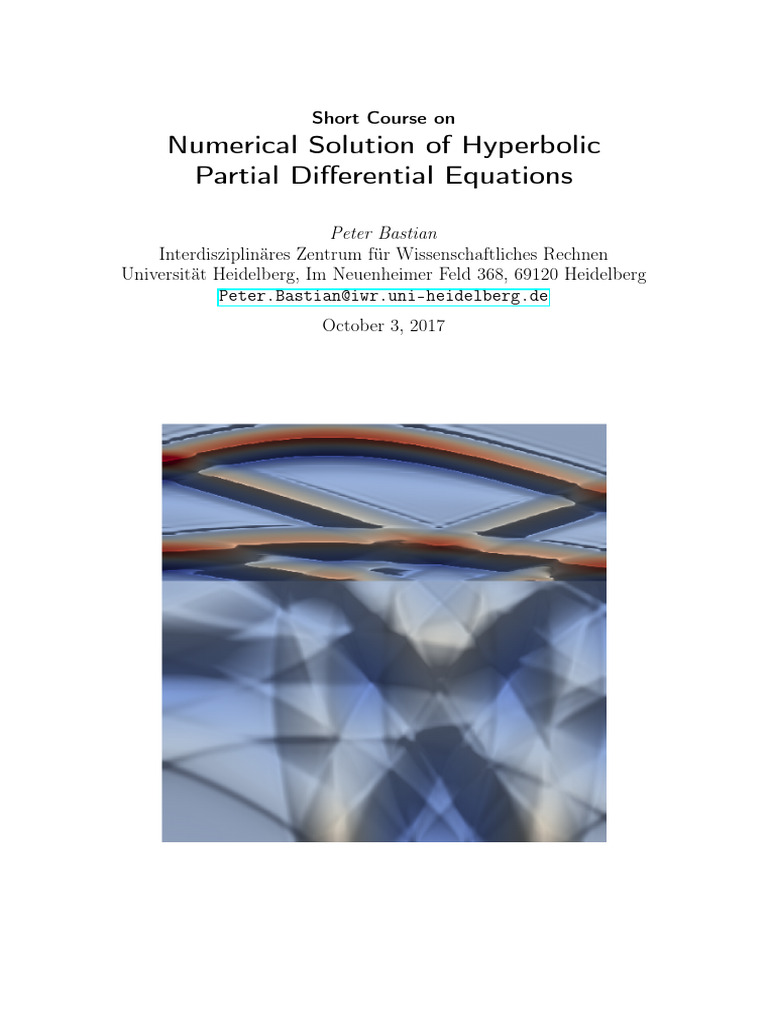 Short Course on

Numerical Solution of Hyperbolic Partial Differential Equations

Peter Bastian

Interdisziplinäres Zentrum für Wissenschaftliches Rechnen

Universität Heidelberg, Im Neuenheimer Feld 368, 69120 Heidelberg

Peter.Bastian@iwr.uni-heidelberg.de

October 3, 2017